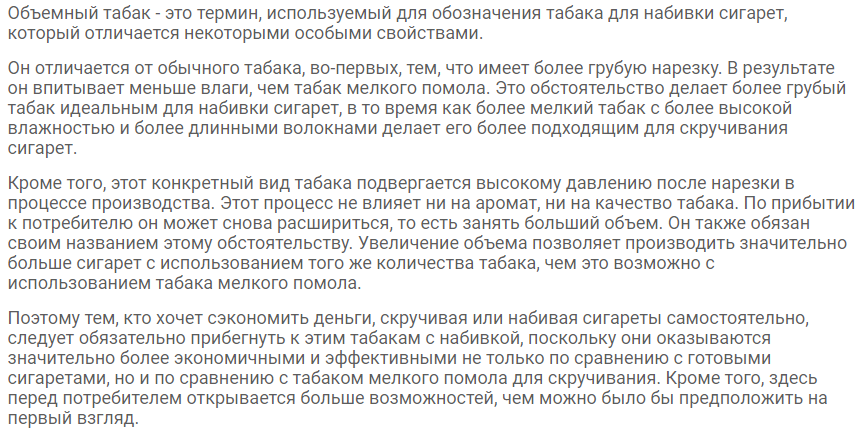 Объемный табак - это термин, используемый для обозначения табака для набивки сигарет, который отличается некоторыми особыми свойствами.

Он отличается от обычного табака, во-первых, тем, что имеет более грубую нарезку. В результате он впитывает меньше влаги, чем табак мелкого помола. Это обстоятельство делает более грубый табак идеальным для набивки сигарет, в то время как более мелкий табак с более высокой влажностью и более длинными волокнами делает его более подходящим для скручивания сигарет.

Кроме того, этот конкретный вид табака подвергается высокому давлению после нарезки в процессе производства. Этот процесс не влияет ни на аромат, ни на качество табака. По прибытии к потребителю он может снова расшириться, то есть занять больший объем. Он также обязан своим названием этому обстоятельству. Увеличение объема позволяет производить значительно больше сигарет с использованием того же количества табака, чем это возможно с использованием табака мелкого помола.

Поэтому тем, кто хочет сэкономить деньги, скручивая или набивая сигареты самостоятельно, следует обязательно прибегнуть к этим табакам с набивкой, поскольку они оказываются значительно более экономичными и эффективными не только по сравнению с готовыми сигаретами, но и по сравнению с табаком мелкого помола для скручивания. Кроме того, здесь перед потребителем открывается больше возможностей, чем можно было бы предположить на первый взгляд.